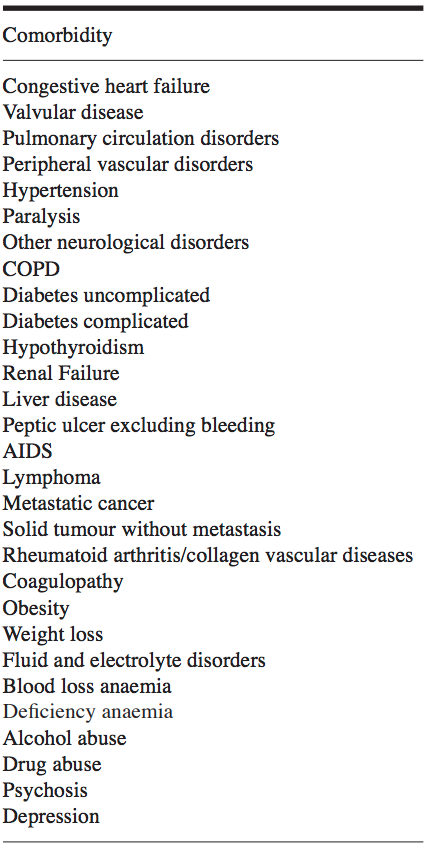 | Comorbidity |
|---|
| Congestive heart failure |
| Valvular disease |
| Pulmonary circulation disorders |
| Peripheral vascular disorders |
| Hypertension |
| Paralysis |
| Other neurological disorders |
| COPD |
| Diabetes uncomplicated |
| Diabetes complicated |
| Hypothyroidism |
| Renal Failure |
| Liver disease |
| Peptic ulcer excluding bleeding |
| AIDS |
| Lymphoma |
| Metastatic cancer |
| Solid tumour without metastasis |
| Rheumatoid arthritis/collagen vascular diseases |
| Coagulopathy |
| Obesity |
| Weight loss |
| Fluid and electrolyte disorders |
| Blood loss anaemia |
| Deficiency anaemia |
| Alcohol abuse |
| Drug abuse |
| Psychosis |
| Depression |